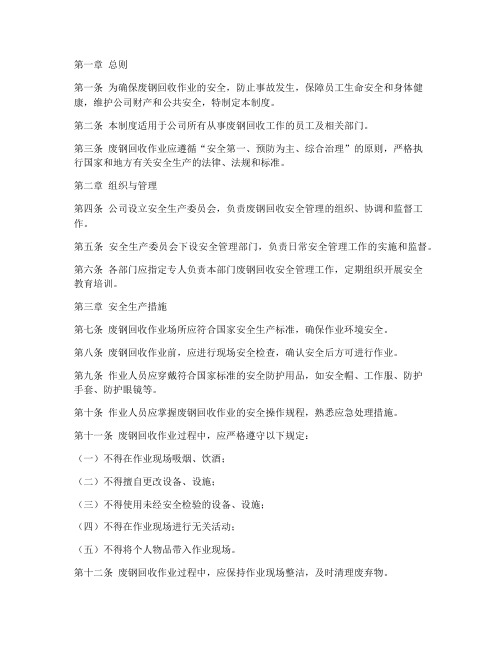 第一章 总则

第一条 为确保废钢回收作业的安全，防止事故发生，保障员工生命安全和身体健康，维护公司财产和公共安全，特制定本制度。

第二条 本制度适用于公司所有从事废钢回收工作的员工及相关部门。

第三条 废钢回收作业应遵循“安全第一、预防为主、综合治理”的原则，严格执行国家和地方有关安全生产的法律、法规和标准。

第二章 组织与管理

第四条 公司设立安全生产委员会，负责废钢回收安全管理的组织、协调和监督工作。

第五条 安全生产委员会下设安全管理部门，负责日常安全管理工作的实施和监督。

第六条 各部门应指定专人负责本部门废钢回收安全管理工作，定期组织开展安全教育培训。

第三章 安全生产措施

第七条 废钢回收作业场所应符合国家安全生产标准，确保作业环境安全。

第八条 废钢回收作业前，应进行现场安全检查，确认安全后方可进行作业。

第九条 作业人员应穿戴符合国家标准的安全防护用品，如安全帽、工作服、防护手套、防护眼镜等。

第十条 作业人员应掌握废钢回收作业的安全操作规程，熟悉应急处理措施。

第十一条 废钢回收作业过程中，应严格遵守以下规定：

（一）不得在作业现场吸烟、饮酒；

（二）不得擅自更改设备、设施；

（三）不得使用未经安全检验的设备、设施；

（四）不得在作业现场进行无关活动；

（五）不得将个人物品带入作业现场。

第十二条 废钢回收作业过程中，应保持作业现场整洁，及时清理废弃物。